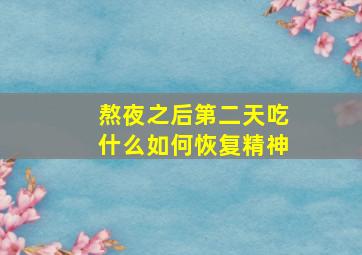 熬夜之后第二天吃什么如何恢复精神